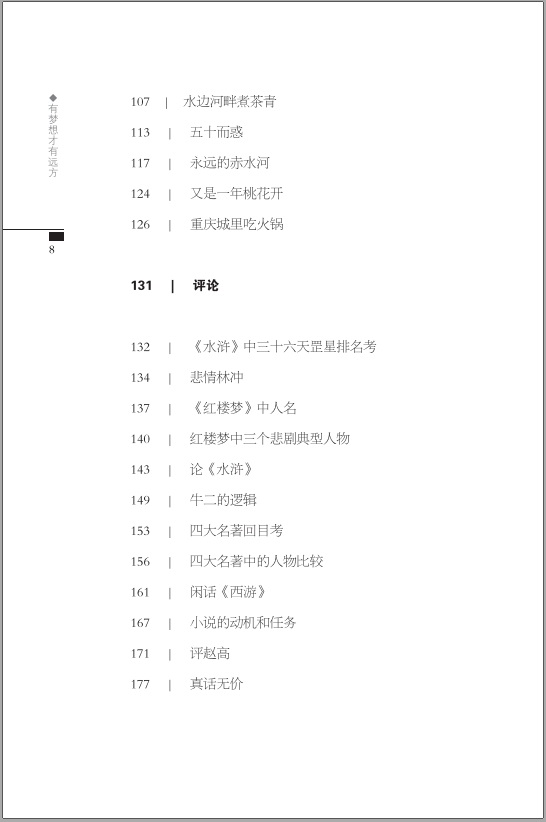 ◆有梦想才有远方

8

107 | 水边河畔煮茶青
113 | 五十而惑
117 | 永远的赤水河
124 | 又是一年桃花开
126 | 重庆城里吃火锅

131 | 评论

132 | 《水浒》中三十六天罡星排名考
134 | 悲情林冲
137 | 《红楼梦》中人名
140 | 红楼梦中三个悲剧典型人物
143 | 论《水浒》
149 | 牛二的逻辑
153 | 四大名著回目考
156 | 四大名著中的人物比较
161 | 闲话《西游》
167 | 小说的动机和任务
171 | 评赵高
177 | 真话无价